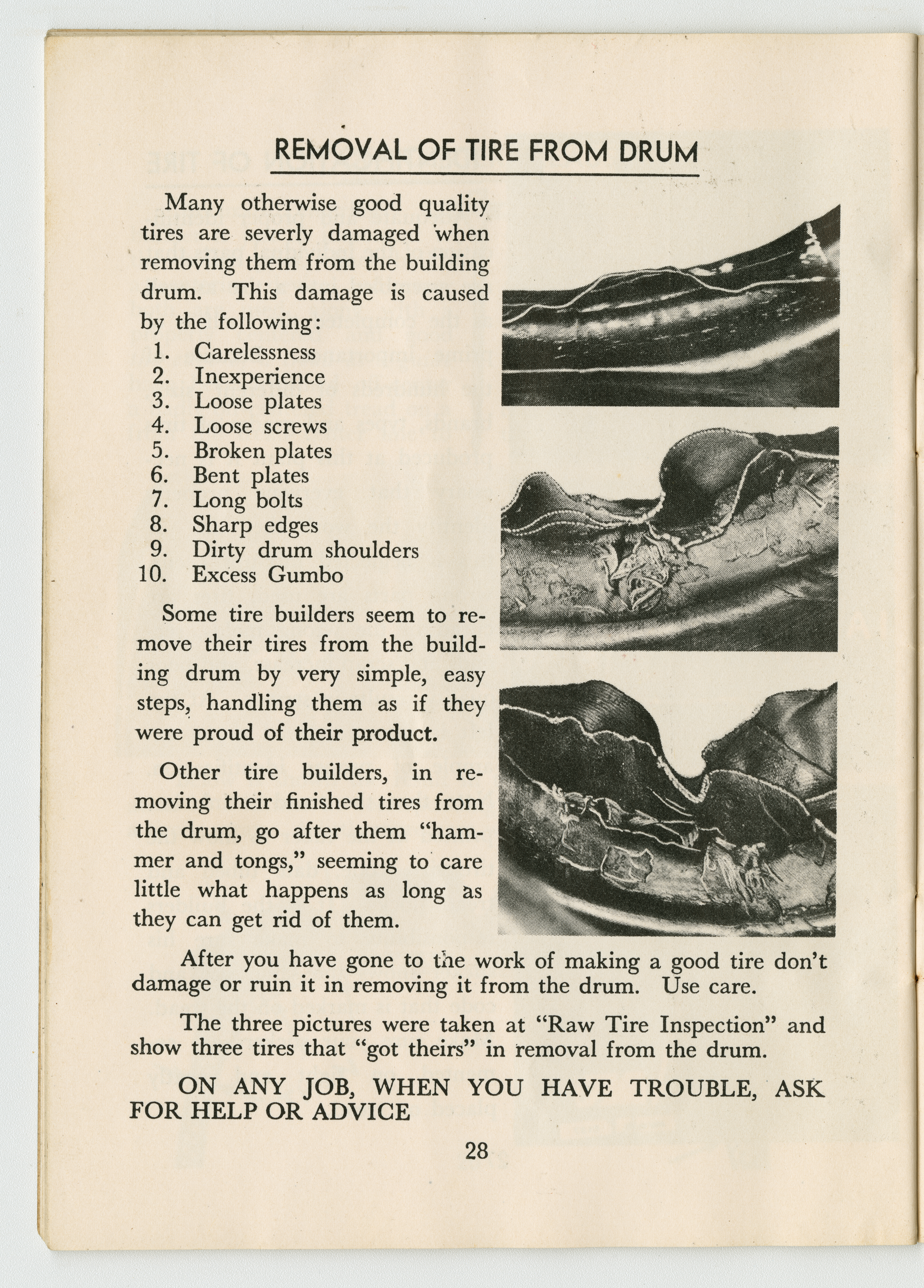 REMOVAL OF TIRE FROM DRUM

Many otherwise good quality tires are severly damaged when removing them from the building drum. This damage is caused by the following:

1. Carelessness
2. Inexperience
3. Loose plates
4. Loose screws
5. Broken plates
6. Bent plates
7. Long bolts
8. Sharp edges
9. Dirty drum shoulders
10. Excess Gumbo

Some tire builders seem to remove their tires from the building drum by very simple, easy steps, handling them as if they were proud of their product.

Other tire builders, in removing their finished tires from the drum, go after them "hammer and tongs," seeming to care little what happens as long as they can get rid of them.

After you have gone to the work of making a good tire don't damage or ruin it in removing it from the drum. Use care.

The three pictures were taken at "Raw Tire Inspection" and show three tires that "got theirs" in removal from the drum.

ON ANY JOB, WHEN YOU HAVE TROUBLE, ASK FOR HELP OR ADVICE

28